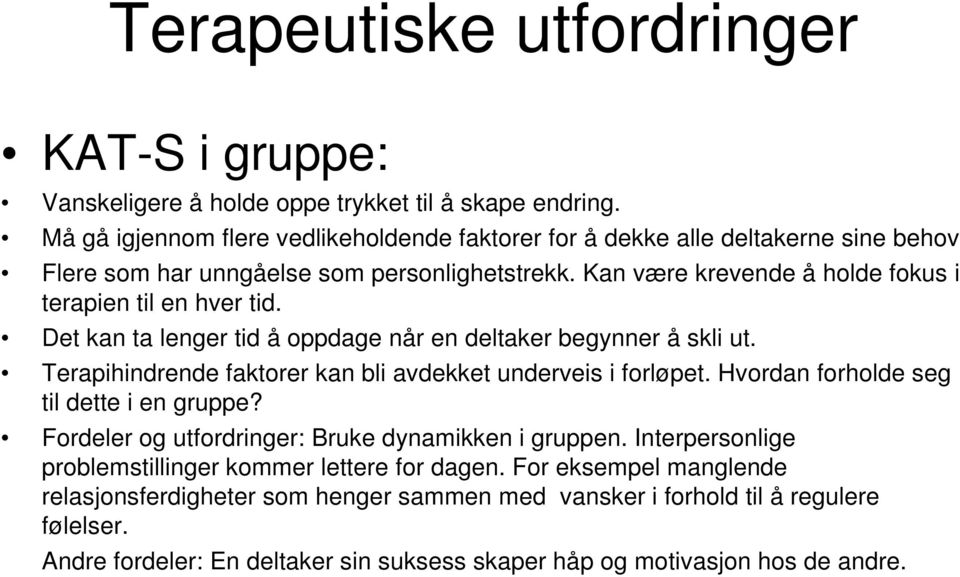 Terapeutiske utfordringer

• KAT-S i gruppe:

• Vanskeligere å holde oppe trykket til å skape endring.
• Må gå igjennom flere vedlikeholdende faktorer for å dekke alle deltakerne sine behov
• Flere som har unngåelse som personlighetstrekk. Kan være krevende å holde fokus i terapien til en hver tid.
• Det kan ta lenger tid å oppdage når en deltaker begynner å skli ut.
• Terapihindrende faktorer kan bli avdekket underveis i forløpet. Hvordan forholde seg til dette i en gruppe?
• Fordeler og utfordringer: Bruke dynamikken i gruppen. Interpersonlige problemstillinger kommer lettere for dagen. For eksempel manglende relasjonsferdigheter som henger sammen med vansker i forhold til å regulere følelser.

Andre fordeler: En deltaker sin suksess skaper håp og motivasjon hos de andre.